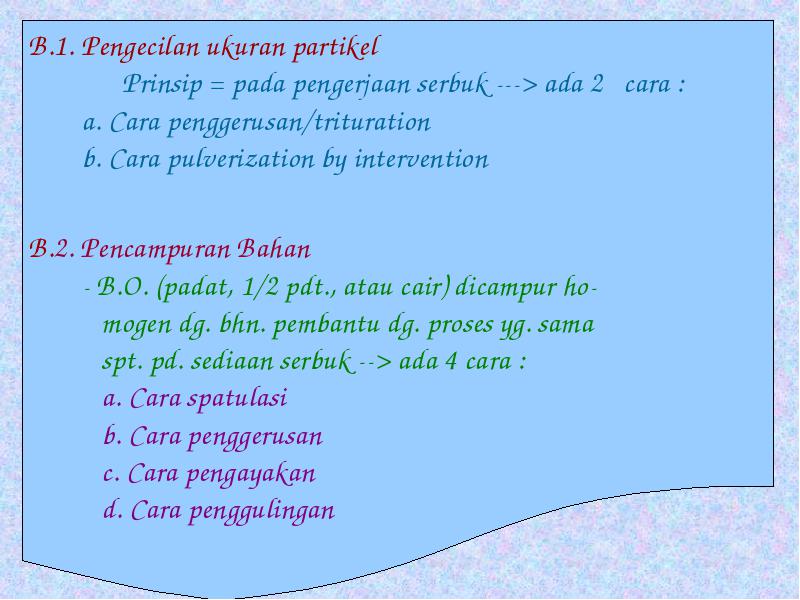 B.1. Pengecilan ukuran partikel

Prinsip = pada pengerjaan serbuk ---> ada 2 cara :

a. Cara penggerusan/trituration

b. Cara pulverization by intervention

B.2. Pencampuran Bahan

- B.O. (padat, 1/2 pdt., atau cair) dicampur homogen dg. bhn. pembantu dg. proses yg. sama spt. pd. sediaan serbuk --> ada 4 cara :

a. Cara spatulasi

b. Cara penggerusan

c. Cara pengayakan

d. Cara penggulingan